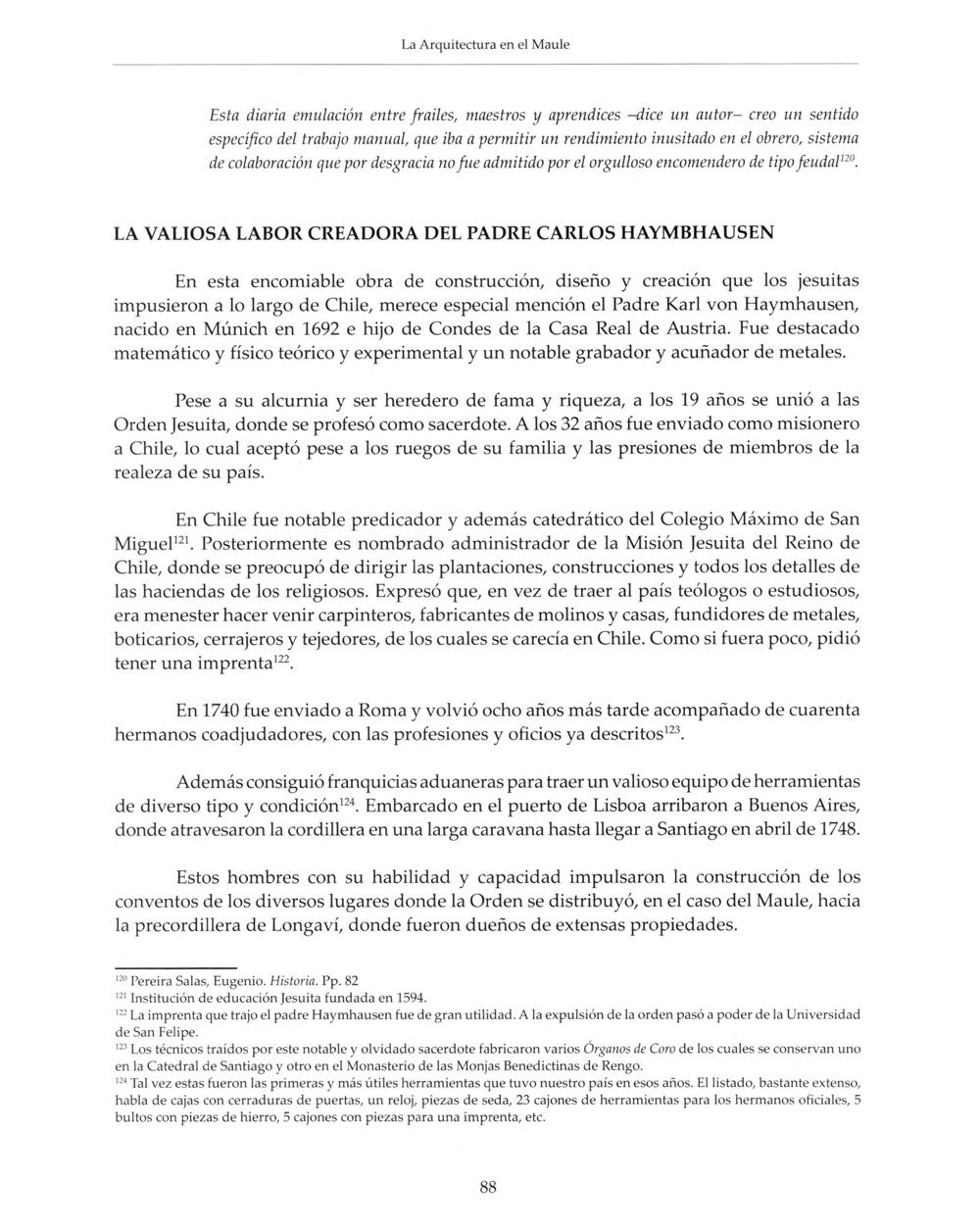 La Arquitectura en el Maule

Esta diaria emulación entre frailes, maestros y aprendices –dice un autor– creo un sentido específico del trabajo manual, que iba a permitir un rendimiento inusitado en el obrero, sistema de colaboración que por desgracia no fue admitido por el orgulloso encomendero de tipo feudal$^{120}$.

LA VALIOSA LABOR CREADORA DEL PADRE CARLOS HAYMBHAUSEN

En esta encomiable obra de construcción, diseño y creación que los jesuitas impusieron a lo largo de Chile, merece especial mención el Padre Karl von Haymhausen, nacido en Múnich en 1692 e hijo de Condes de la Casa Real de Austria. Fue destacado matemático y físico teórico y experimental y un notable grabador y acuñador de metales.

Pese a su alcurnia y ser heredero de fama y riqueza, a los 19 años se unió a las Orden Jesuita, donde se profesó como sacerdote. A los 32 años fue enviado como misionero a Chile, lo cual aceptó pese a los ruegos de su familia y las presiones de miembros de la realeza de su país.

En Chile fue notable predicador y además catedrático del Colegio Máximo de San Miguel$^{121}$. Posteriormente es nombrado administrador de la Misión Jesuita del Reino de Chile, donde se preocupó de dirigir las plantaciones, construcciones y todos los detalles de las haciendas de los religiosos. Expresó que, en vez de traer al país teólogos o estudiosos, era menester hacer venir carpinteros, fabricantes de molinos y casas, fundidores de metales, boticarios, cerrajeros y tejedores, de los cuales se carecía en Chile. Como si fuera poco, pidió tener una imprenta$^{122}$.

En 1740 fue enviado a Roma y volvió ocho años más tarde acompañado de cuarenta hermanos coadjudadores, con las profesiones y oficios ya descritos$^{123}$.

Además consiguió franquicias aduaneras para traer un valioso equipo de herramientas de diverso tipo y condición$^{124}$. Embarcado en el puerto de Lisboa arribaron a Buenos Aires, donde atravesaron la cordillera en una larga caravana hasta llegar a Santiago en abril de 1748.

Estos hombres con su habilidad y capacidad impulsaron la construcción de los conventos de los diversos lugares donde la Orden se distribuyó, en el caso del Maule, hacia la precordillera de Longaví, donde fueron dueños de extensas propiedades.

$^{120}$ Pereira Salas, Eugenio. Historia. Pp. 82
$^{121}$ Institución de educación Jesuita fundada en 1594.
$^{122}$ La imprenta que trajo el padre Haymhausen fue de gran utilidad. A la expulsión de la orden pasó a poder de la Universidad de San Felipe.
$^{123}$ Los técnicos traídos por este notable y olvidado sacerdote fabricaron varios Órganos de Coro de los cuales se conservan uno en la Catedral de Santiago y otro en el Monasterio de las Monjas Benedictinas de Rengo.
$^{124}$ Tal vez estas fueron las primeras y más útiles herramientas que tuvo nuestro país en esos años. El listado, bastante extenso, habla de cajas con cerraduras de puertas, un reloj, piezas de seda, 23 cajones de herramientas para los hermanos oficiales, 5 bultos con piezas de hierro, 5 cajones con piezas para una imprenta, etc.

88